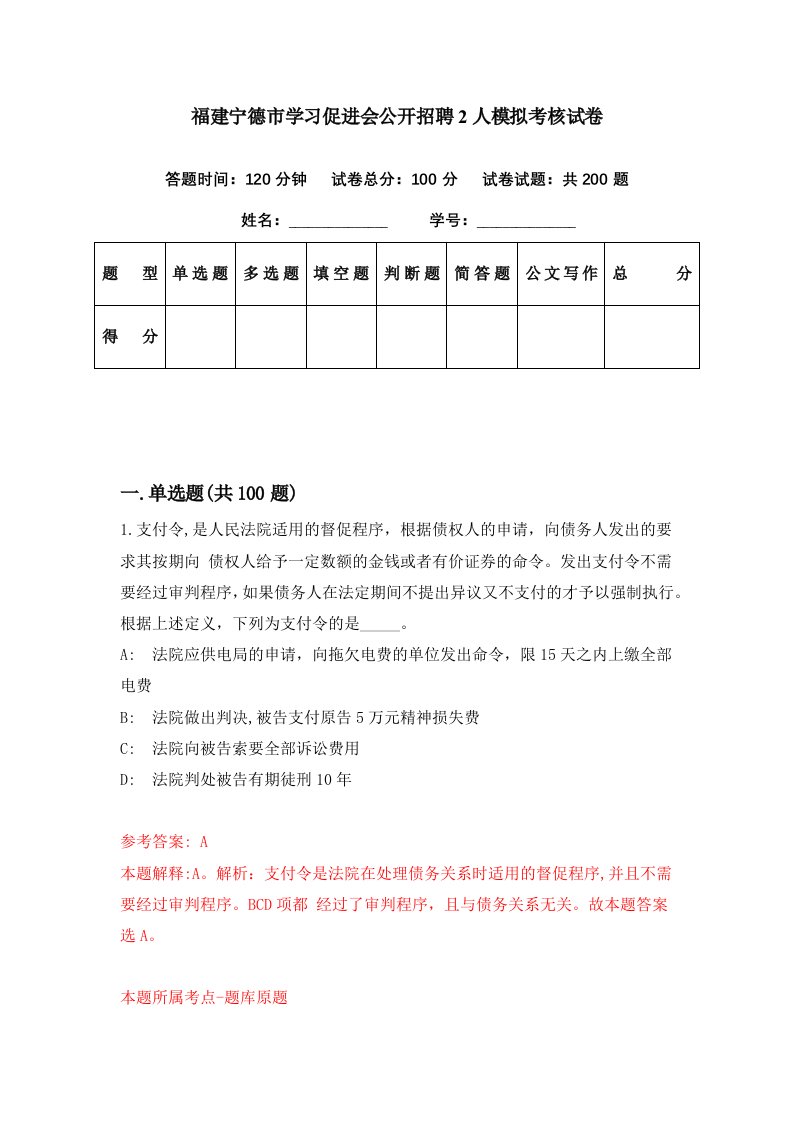 福建宁德市学习促进会公开招聘2人模拟考核试卷

答题时间：120分钟　试卷总分：100分　试卷试题：共200题

姓名：____________　学号：____________

| 题　型 | 单选题 | 多选题 | 填空题 | 判断题 | 简答题 | 公文写作 | 总　分 |
|---|---|---|---|---|---|---|---|
| 得　分 | | | | | | | |

一.单选题(共100题)

1.支付令,是人民法院适用的督促程序，根据债权人的申请，向债务人发出的要求其按期向 债权人给予一定数额的金钱或者有价证券的命令。发出支付令不需要经过审判程序,如果债务人在法定期间不提出异议又不支付的才予以强制执行。根据上述定义，下列为支付令的是_____。

A:　法院应供电局的申请，向拖欠电费的单位发出命令，限15天之内上缴全部电费

B:　法院做出判决,被告支付原告5万元精神损失费

C:　法院向被告索要全部诉讼费用

D:　法院判处被告有期徒刑10年

参考答案: A
本题解释:A。解析：支付令是法院在处理债务关系时适用的督促程序,并且不需要经过审判程序。BCD项都 经过了审判程序，且与债务关系无关。故本题答案选A。

本题所属考点-题库原题